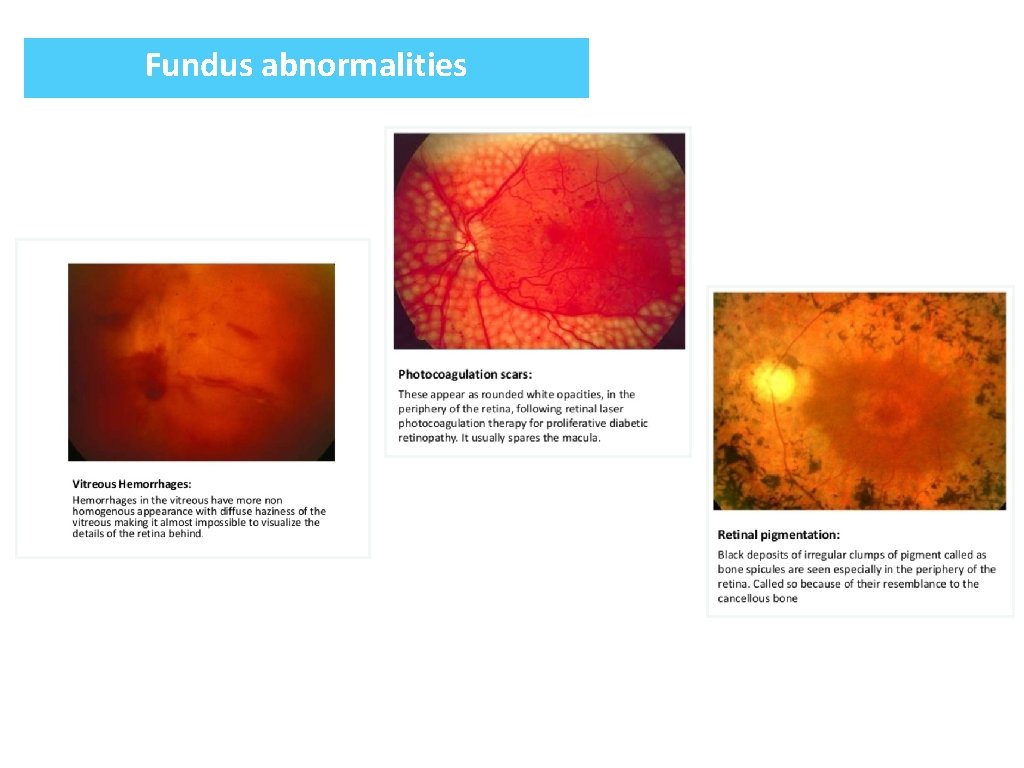 Fundus abnormalities

Vitreous Hemorrhages:
Hemorrhages in the vitreous have more non homogenous appearance with diffuse haziness of the vitreous making it almost impossible to visualize the details of the retina behind.

Photocoagulation scars:
These appear as rounded white opacities, in the periphery of the retina, following retinal laser photocoagulation therapy for proliferative diabetic retinopathy. It usually spares the macula.

Retinal pigmentation:
Black deposits of irregular clumps of pigment called as bone spicules are seen especially in the periphery of the retina. Called so because of their resemblance to the cancellous bone